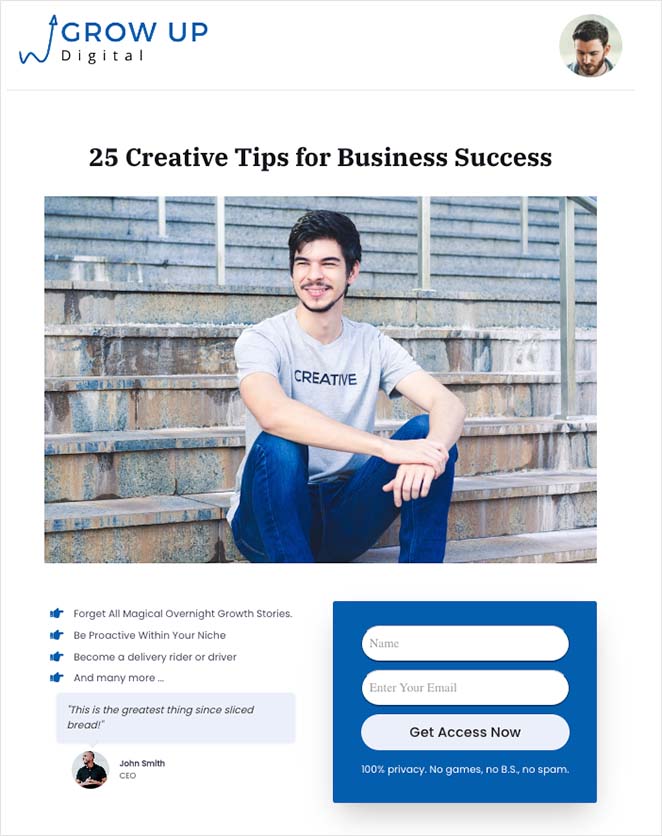 GROW UP
Digital

25 Creative Tips for Business Success

CREATIVE

Forget All Magical Overnight Growth Stories.
Be Proactive Within Your Niche
Become a delivery rider or driver
And many more ...

"This is the greatest thing since sliced bread!"

John Smith
CEO

Name
Enter Your Email
Get Access Now
100% privacy. No games, no B.S., no spam.